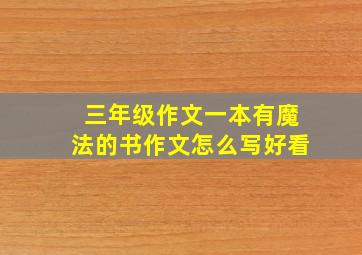 三年级作文一本有魔法的书作文怎么写好看